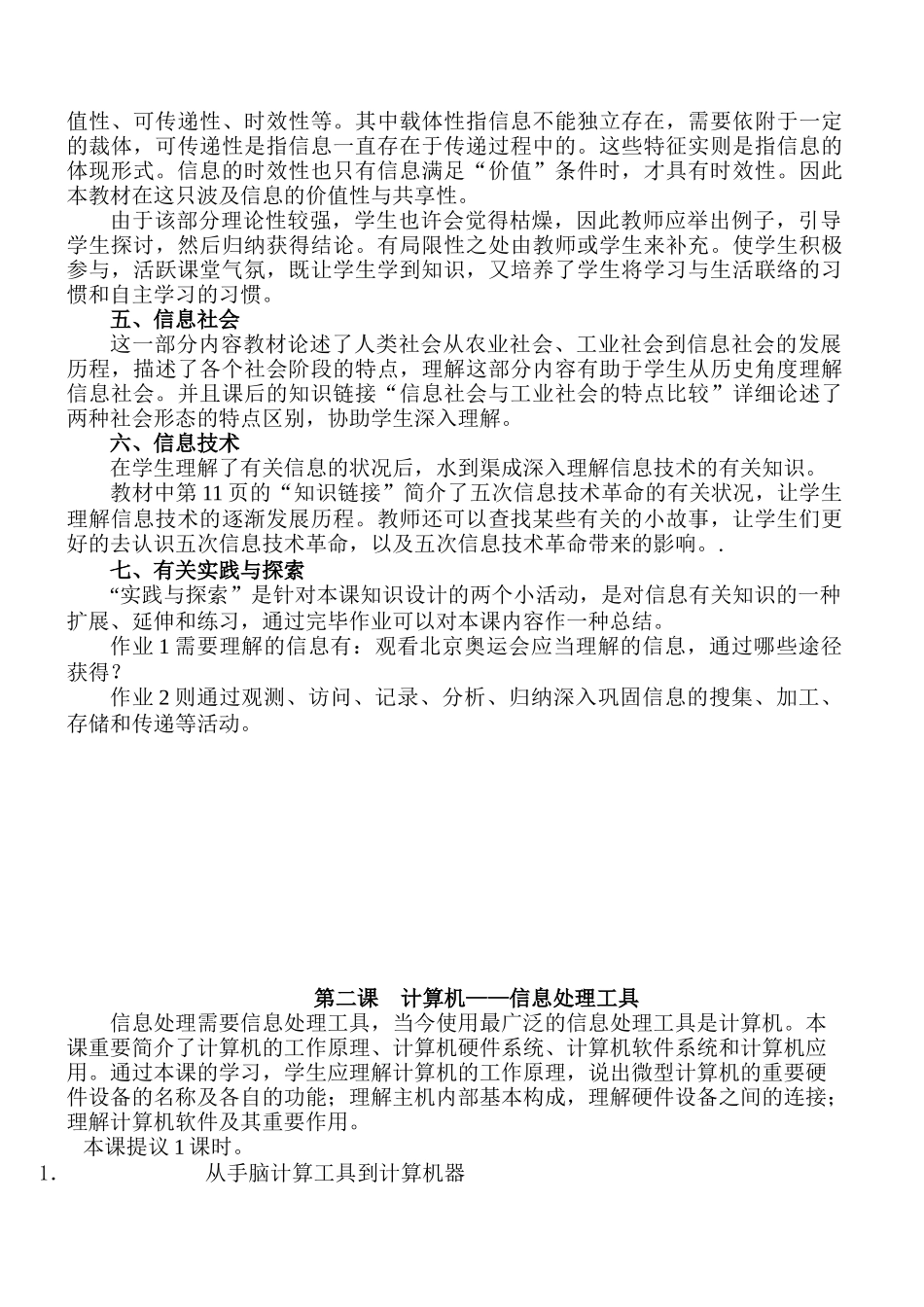 值性、可传递性、时效性等。其中载体性指信息不能独立存在，需要依附于一定的裁体，可传递性是指信息一直存在于传递过程中的。这些特征实则是指信息的体现形式。信息的时效性也只有信息满足“价值”条件时，才具有时效性。因此本教材在这只波及信息的价值性与共享性。

由于该部分理论性较强，学生也许会觉得枯燥，因此教师应举出例子，引导学生探讨，然后归纳获得结论。有局限性之处由教师或学生来补充。使学生积极参与，活跃课堂气氛，既让学生学到知识，又培养了学生将学习与生活联络的习惯和自主学习的习惯。

五、信息社会

这一部分内容教材论述了人类社会从农业社会、工业社会到信息社会的发展历程，描述了各个社会阶段的特点，理解这部分内容有助于学生从历史角度理解信息社会。并且课后的知识链接“信息社会与工业社会的特点比较”详细论述了两种社会形态的特点区别，协助学生深入理解。

六、信息技术

在学生理解了有关信息的状况后，水到渠成深入理解信息技术的有关知识。

教材中第 11 页的“知识链接”简介了五次信息技术革命的有关状况，让学生理解信息技术的逐渐发展历程。教师还可以查找某些有关的小故事，让学生们更好的去认识五次信息技术革命，以及五次信息技术革命带来的影响。.

七、有关实践与探索

“实践与探索”是针对本课知识设计的两个小活动，是对信息有关知识的一种扩展、延伸和练习，通过完毕作业可以对本课内容作一种总结。

作业 1 需要理解的信息有：观看北京奥运会应当理解的信息，通过哪些途径获得？

作业 2 则通过观测、访问、记录、分析、归纳深入巩固信息的搜集、加工、存储和传递等活动。

第二课　计算机——信息处理工具

信息处理需要信息处理工具，当今使用最广泛的信息处理工具是计算机。本课重要简介了计算机的工作原理、计算机硬件系统、计算机软件系统和计算机应用。通过本课的学习，学生应理解计算机的工作原理，说出微型计算机的重要硬件设备的名称及各自的功能；理解主机内部基本构成，理解硬件设备之间的连接；理解计算机软件及其重要作用。

本课提议 1 课时。

1.　从手脑计算工具到计算机器